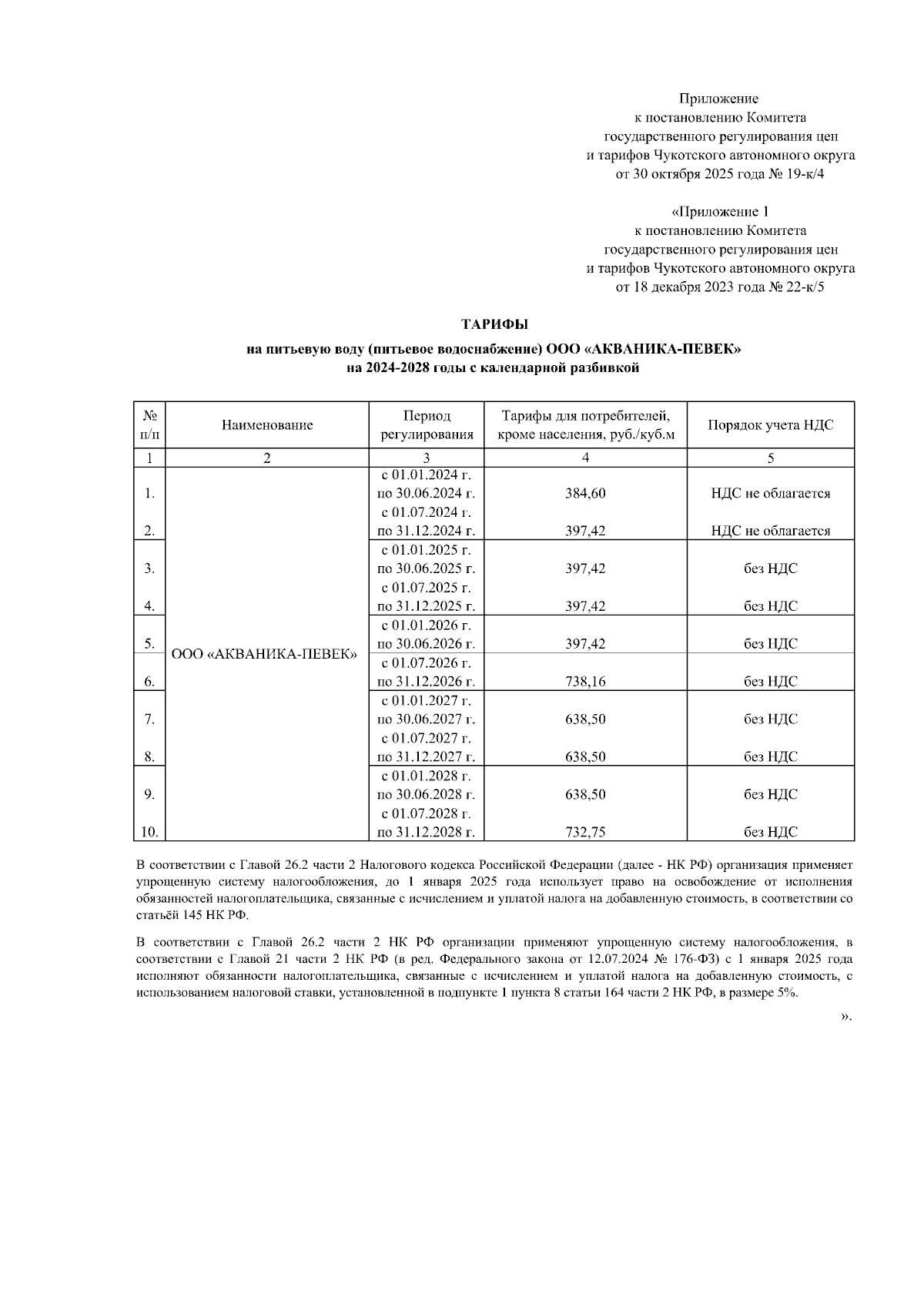 Приложение
к постановлению Комитета
государственного регулирования цен
и тарифов Чукотского автономного округа
от 30 октября 2025 года № 19-к/4

«Приложение 1
к постановлению Комитета
государственного регулирования цен
и тарифов Чукотского автономного округа
от 18 декабря 2023 года № 22-к/5

ТАРИФЫ

на питьевую воду (питьевое водоснабжение) ООО «АКВАНИКА-ПЕВЕК»
на 2024-2028 годы с календарной разбивкой

| № п/п | Наименование | Период регулирования | Тарифы для потребителей, кроме населения, руб./куб.м | Порядок учета НДС |
|---|---|---|---|---|
| 1 | 2 | 3 | 4 | 5 |
| 1. | ООО «АКВАНИКА-ПЕВЕК» | с 01.01.2024 г. по 30.06.2024 г. | 384,60 | НДС не облагается |
| 2. | | с 01.07.2024 г. по 31.12.2024 г. | 397,42 | НДС не облагается |
| 3. | | с 01.01.2025 г. по 30.06.2025 г. | 397,42 | без НДС |
| 4. | | с 01.07.2025 г. по 31.12.2025 г. | 397,42 | без НДС |
| 5. | | с 01.01.2026 г. по 30.06.2026 г. | 397,42 | без НДС |
| 6. | | с 01.07.2026 г. по 31.12.2026 г. | 738,16 | без НДС |
| 7. | | с 01.01.2027 г. по 30.06.2027 г. | 638,50 | без НДС |
| 8. | | с 01.07.2027 г. по 31.12.2027 г. | 638,50 | без НДС |
| 9. | | с 01.01.2028 г. по 30.06.2028 г. | 638,50 | без НДС |
| 10. | | с 01.07.2028 г. по 31.12.2028 г. | 732,75 | без НДС |

В соответствии с Главой 26.2 части 2 Налогового кодекса Российской Федерации (далее - НК РФ) организация применяет упрощенную систему налогообложения, до 1 января 2025 года использует право на освобождение от исполнения обязанностей налогоплательщика, связанные с исчислением и уплатой налога на добавленную стоимость, в соответствии со статьёй 145 НК РФ.

В соответствии с Главой 26.2 части 2 НК РФ организации применяют упрощенную систему налогообложения, в соответствии с Главой 21 части 2 НК РФ (в ред. Федерального закона от 12.07.2024 № 176-ФЗ) с 1 января 2025 года исполняют обязанности налогоплательщика, связанные с исчислением и уплатой налога на добавленную стоимость, с использованием налоговой ставки, установленной в подпункте 1 пункта 8 статьи 164 части 2 НК РФ, в размере 5%.

».